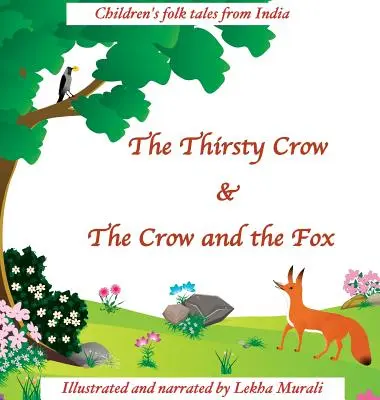 Children's folk tales from India

The Thirsty Crow
&
The Crow and the Fox

Illustrated and narrated by Lekha Murali